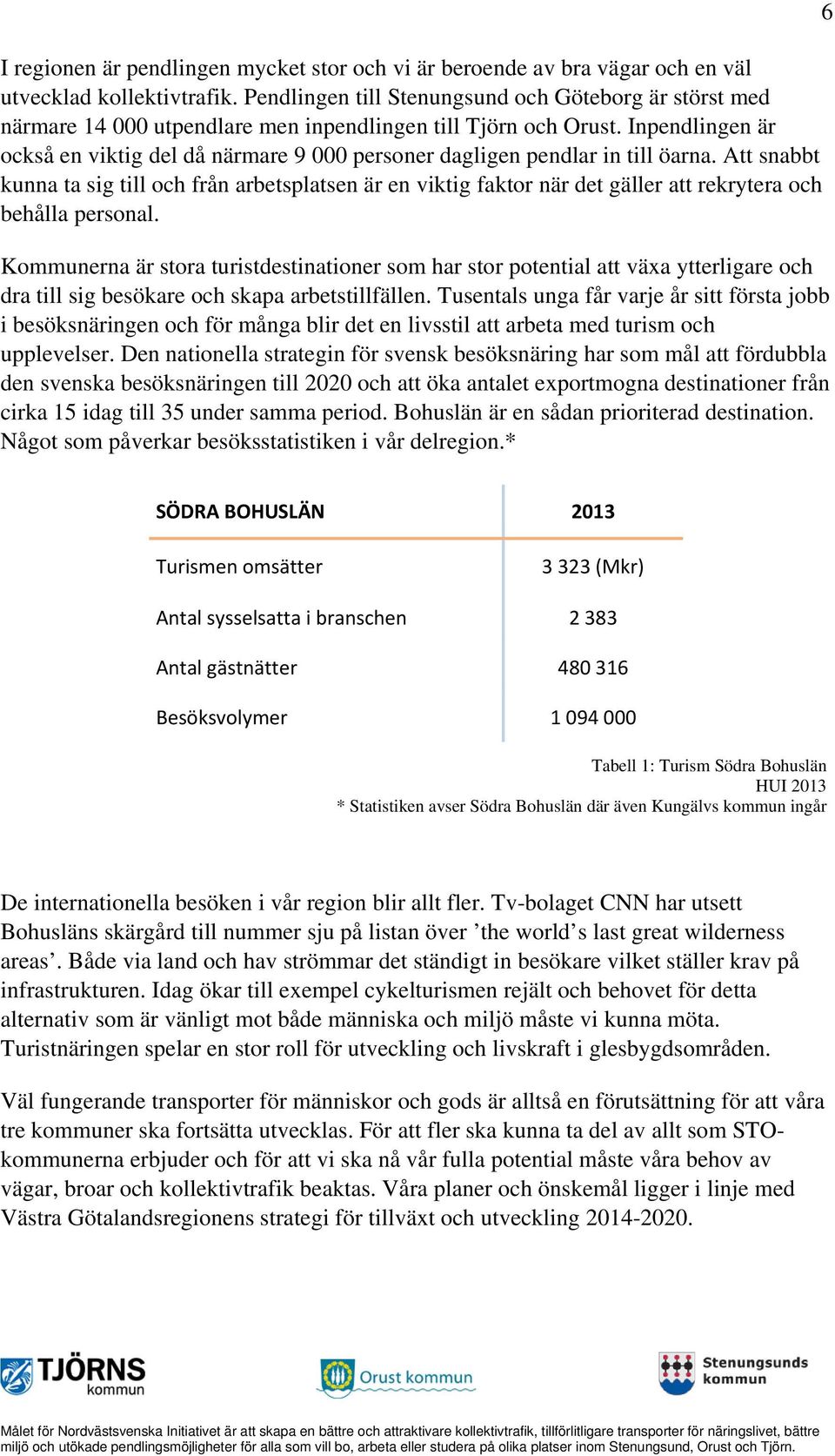 6

I regionen är pendlingen mycket stor och vi är beroende av bra vägar och en väl utvecklad kollektivtrafik. Pendlingen till Stenungsund och Göteborg är störst med närmare 14 000 utpendlare men inpendlingen till Tjörn och Orust. Inpendlingen är också en viktig del då närmare 9 000 personer dagligen pendlar in till öarna. Att snabbt kunna ta sig till och från arbetsplatsen är en viktig faktor när det gäller att rekrytera och behålla personal.

Kommunerna är stora turistdestinationer som har stor potential att växa ytterligare och dra till sig besökare och skapa arbetstillfällen. Tusentals unga får varje år sitt första jobb i besöksnäringen och för många blir det en livsstil att arbeta med turism och upplevelser. Den nationella strategin för svensk besöksnäring har som mål att fördubbla den svenska besöksnäringen till 2020 och att öka antalet exportmogna destinationer från cirka 15 idag till 35 under samma period. Bohuslän är en sådan prioriterad destination. Något som påverkar besöksstatistiken i vår delregion.*

| SÖDRA BOHUSLÄN | 2013 |
|---|---|
| Turismen omsätter | 3 323 (Mkr) |
| Antal sysselsatta i branschen | 2 383 |
| Antal gästnätter | 480 316 |
| Besöksvolymer | 1 094 000 |

Tabell 1: Turism Södra Bohuslän
HUI 2013
* Statistiken avser Södra Bohuslän där även Kungälvs kommun ingår

De internationella besöken i vår region blir allt fler. Tv-bolaget CNN har utsett Bohusläns skärgård till nummer sju på listan över ’the world’s last great wilderness areas’. Både via land och hav strömmar det ständigt in besökare vilket ställer krav på infrastrukturen. Idag ökar till exempel cykelturismen rejält och behovet för detta alternativ som är vänligt mot både människa och miljö måste vi kunna möta. Turistnäringen spelar en stor roll för utveckling och livskraft i glesbygdsområden.

Väl fungerande transporter för människor och gods är alltså en förutsättning för att våra tre kommuner ska fortsätta utvecklas. För att fler ska kunna ta del av allt som STO-kommunerna erbjuder och för att vi ska nå vår fulla potential måste våra behov av vägar, broar och kollektivtrafik beaktas. Våra planer och önskemål ligger i linje med Västra Götalandsregionens strategi för tillväxt och utveckling 2014-2020.

TJÖRNS kommun
Orust kommun
Stenungsunds kommun

Målet för Nordvästsvenska Initiativet är att skapa en bättre och attraktivare kollektivtrafik, tillförlitligare transporter för näringslivet, bättre miljö och utökade pendlingsmöjligheter för alla som vill bo, arbeta eller studera på olika platser inom Stenungsund, Orust och Tjörn.